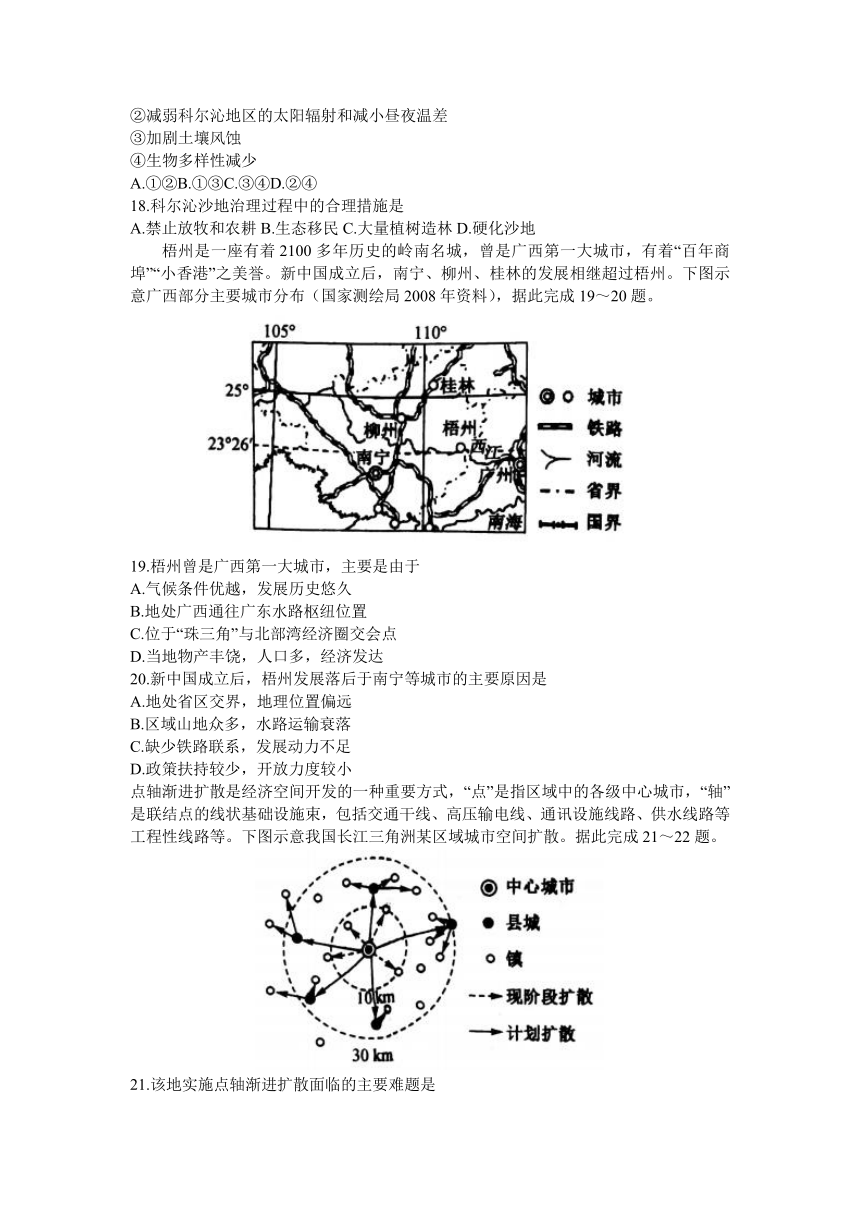 ②减弱科尔沁地区的太阳辐射和减小昼夜温差
③加剧土壤风蚀
④生物多样性减少
A.①②B.①③C.③④D.②④
18.科尔沁沙地治理过程中的合理措施是
A.禁止放牧和农耕 B.生态移民 C.大量植树造林 D.硬化沙地

梧州是一座有着 2100 多年历史的岭南名城，曾是广西第一大城市，有着“百年商埠”“小香港”之美誉。新中国成立后，南宁、柳州、桂林的发展相继超过梧州。下图示意广西部分主要城市分布（国家测绘局 2008 年资料），据此完成 19～20 题。

105° 110° 25° 23°26′ 桂林 柳州 梧州 西江 南宁 广州 南海
城市 铁路 河流 省界 国界

19.梧州曾是广西第一大城市，主要是由于
A.气候条件优越，发展历史悠久
B.地处广西通往广东水路枢纽位置
C.位于“珠三角”与北部湾经济圈交会点
D.当地物产丰饶，人口多，经济发达
20.新中国成立后，梧州发展落后于南宁等城市的主要原因是
A.地处省区交界，地理位置偏远
B.区域山地众多，水路运输衰落
C.缺少铁路联系，发展动力不足
D.政策扶持较少，开放力度较小
点轴渐进扩散是经济空间开发的一种重要方式，“点”是指区域中的各级中心城市，“轴”是联结点的线状基础设施束，包括交通干线、高压输电线、通讯设施线路、供水线路等工程性线路等。下图示意我国长江三角洲某区域城市空间扩散。据此完成 21～22 题。

10 km 30 km
中心城市
县城
镇
现阶段扩散
计划扩散

21.该地实施点轴渐进扩散面临的主要难题是